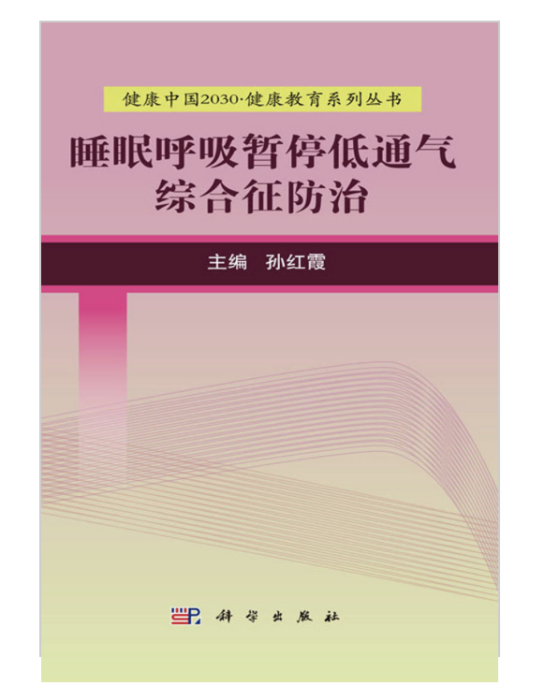 健康中国2030·健康教育系列丛书

睡眠呼吸暂停低通气综合征防治

主编 孙红霞

科学出版社